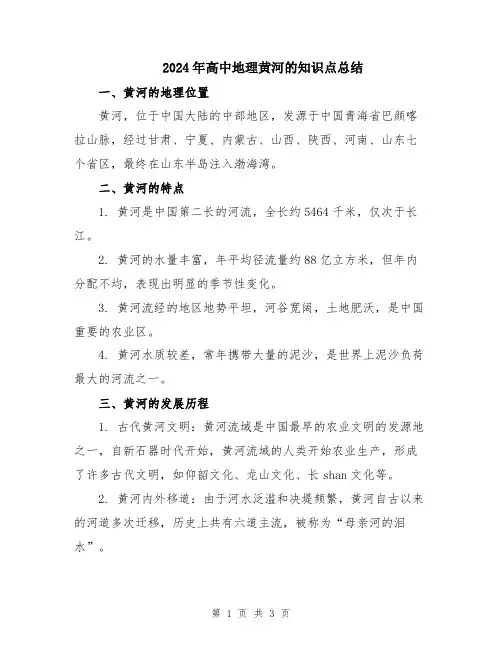 2024年高中地理黄河的知识点总结

一、黄河的地理位置

黄河，位于中国大陆的中部地区，发源于中国青海省巴颜喀拉山脉，经过甘肃、宁夏、内蒙古、山西、陕西、河南、山东七个省区，最终在山东半岛注入渤海湾。

二、黄河的特点

1. 黄河是中国第二长的河流，全长约5464千米，仅次于长江。

2. 黄河的水量丰富，年平均径流量约88亿立方米，但年内分配不均，表现出明显的季节性变化。

3. 黄河流经的地区地势平坦，河谷宽阔，土地肥沃，是中国重要的农业区。

4. 黄河水质较差，常年携带大量的泥沙，是世界上泥沙负荷最大的河流之一。

三、黄河的发展历程

1. 古代黄河文明：黄河流域是中国最早的农业文明的发源地之一，自新石器时代开始，黄河流域的人类开始农业生产，形成了许多古代文明，如仰韶文化、龙山文化、长shan文化等。

2. 黄河内外移道：由于河水泛滥和决堤频繁，黄河自古以来的河道多次迁移，历史上共有六道主流，被称为“母亲河的泪水”。

第 1 页 共 3 页